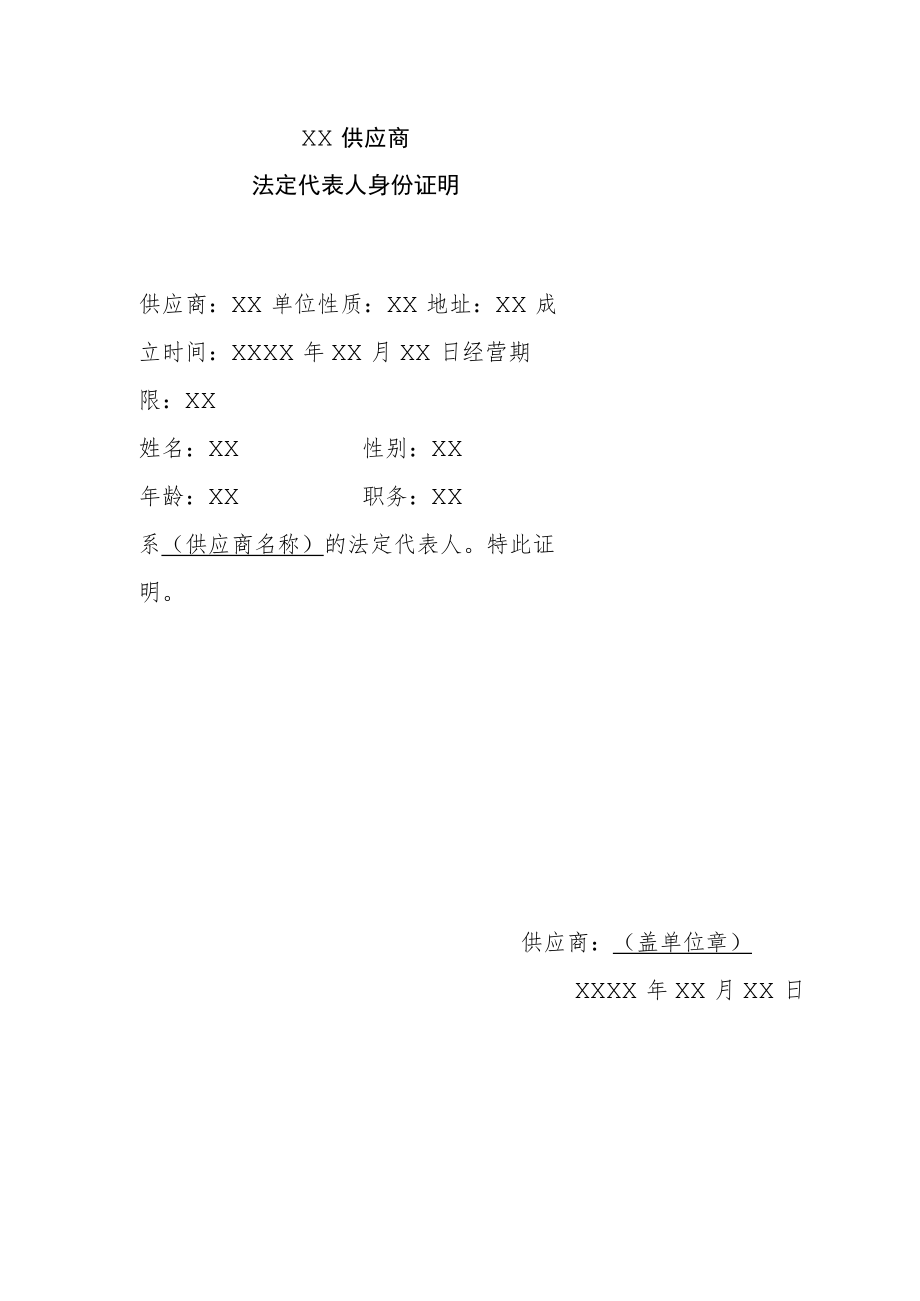 XX 供应商

法定代表人身份证明

供应商：XX 单位性质：XX 地址：XX 成立时间：XXXX 年 XX 月 XX 日经营期限：XX

姓名：XX　　　　性别：XX

年龄：XX　　　　职务：XX

系（供应商名称）的法定代表人。特此证明。

供应商：（盖单位章）

XXXX 年 XX 月 XX 日